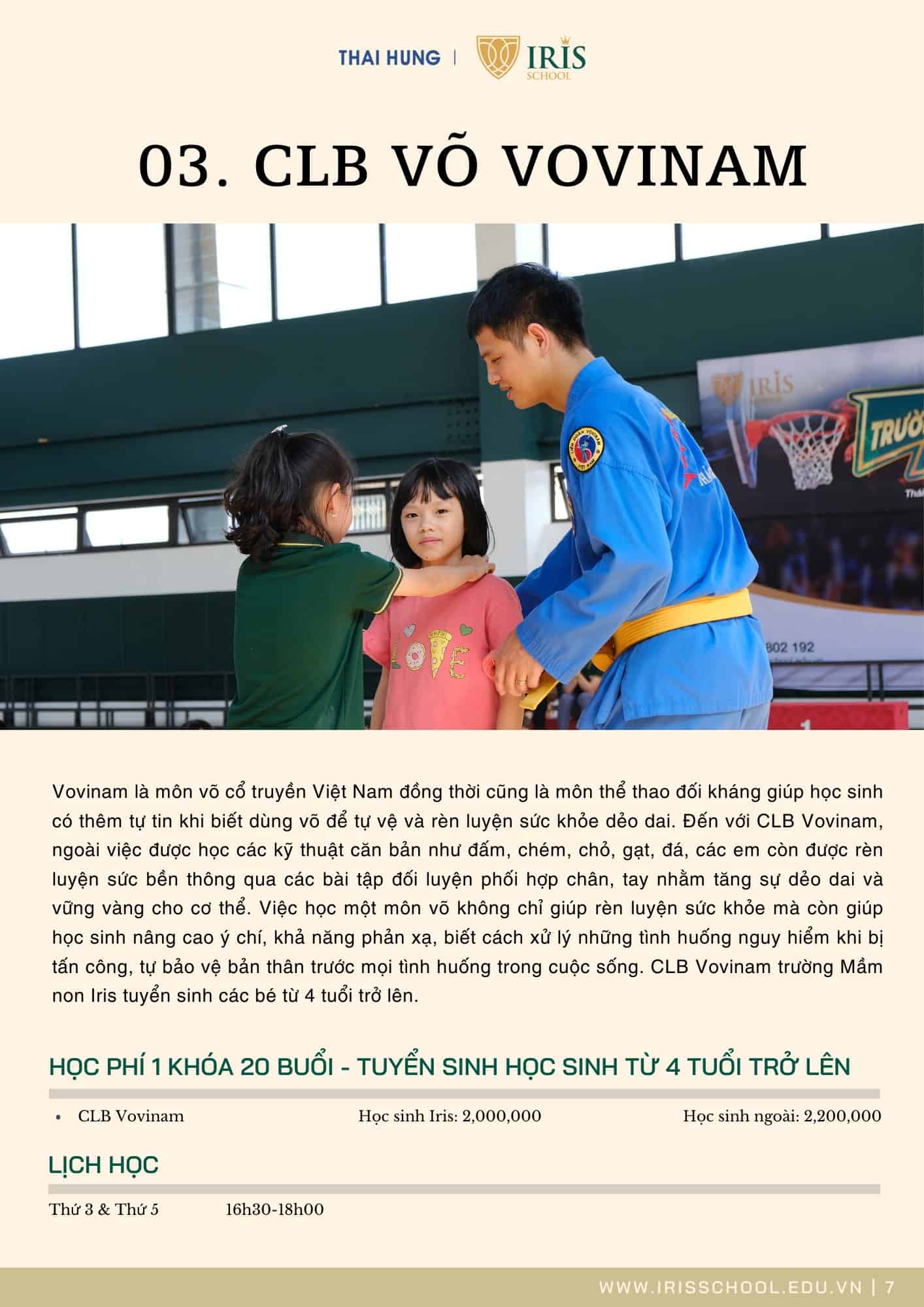 THAI HUNG | IRIS SCHOOL

03. CLB VÕ VOVINAM

Vovinam là môn võ cổ truyền Việt Nam đồng thời cũng là môn thể thao đối kháng giúp học sinh có thêm tự tin khi biết dùng võ để tự vệ và rèn luyện sức khỏe dẻo dai. Đến với CLB Vovinam, ngoài việc được học các kỹ thuật căn bản như đấm, chém, chỏ, gạt, đá, các em còn được rèn luyện sức bền thông qua các bài tập đối luyện phối hợp chân, tay nhằm tăng sự dẻo dai và vững vàng cho cơ thể. Việc học một môn võ không chỉ giúp rèn luyện sức khỏe mà còn giúp học sinh nâng cao ý chí, khả năng phản xạ, biết cách xử lý những tình huống nguy hiểm khi bị tấn công, tự bảo vệ bản thân trước mọi tình huống trong cuộc sống. CLB Vovinam trường Mầm non Iris tuyển sinh các bé từ 4 tuổi trở lên.

HỌC PHÍ 1 KHÓA 20 BUỔI - TUYỂN SINH HỌC SINH TỪ 4 TUỔI TRỞ LÊN

• CLB Vovinam Học sinh Iris: 2,000,000 Học sinh ngoài: 2,200,000

LỊCH HỌC

Thứ 3 & Thứ 5 16h30-18h00

WWW.IRISSCHOOL.EDU.VN | 7